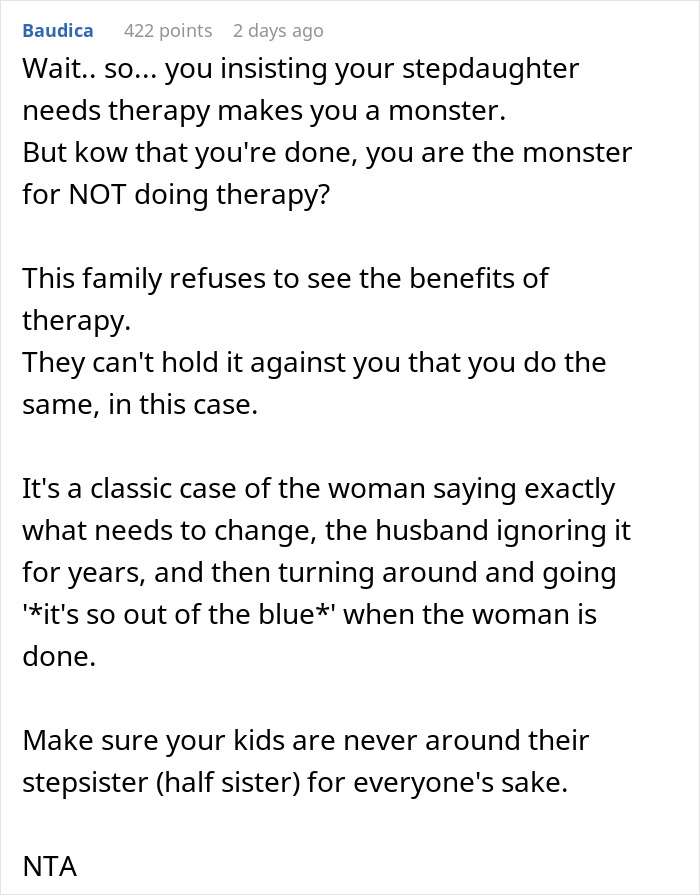 Baudica 422 points 2 days ago

Wait.. so... you insisting your stepdaughter needs therapy makes you a monster.
But kow that you're done, you are the monster for NOT doing therapy?

This family refuses to see the benefits of therapy.
They can't hold it against you that you do the same, in this case.

It's a classic case of the woman saying exactly what needs to change, the husband ignoring it for years, and then turning around and going '*it's so out of the blue*' when the woman is done.

Make sure your kids are never around their stepsister (half sister) for everyone's sake.

NTA